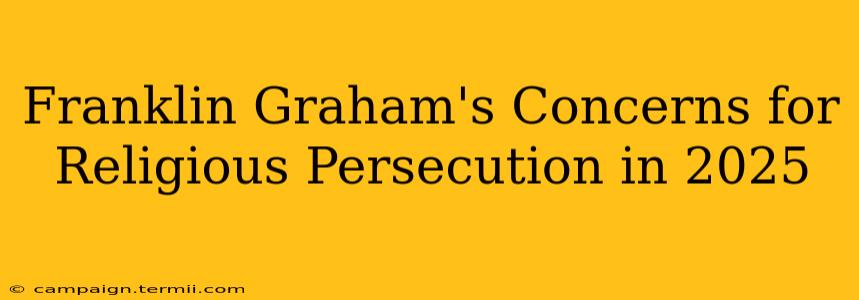 Franklin Graham's Concerns for Religious Persecution in 2025

© campaign.termii.com